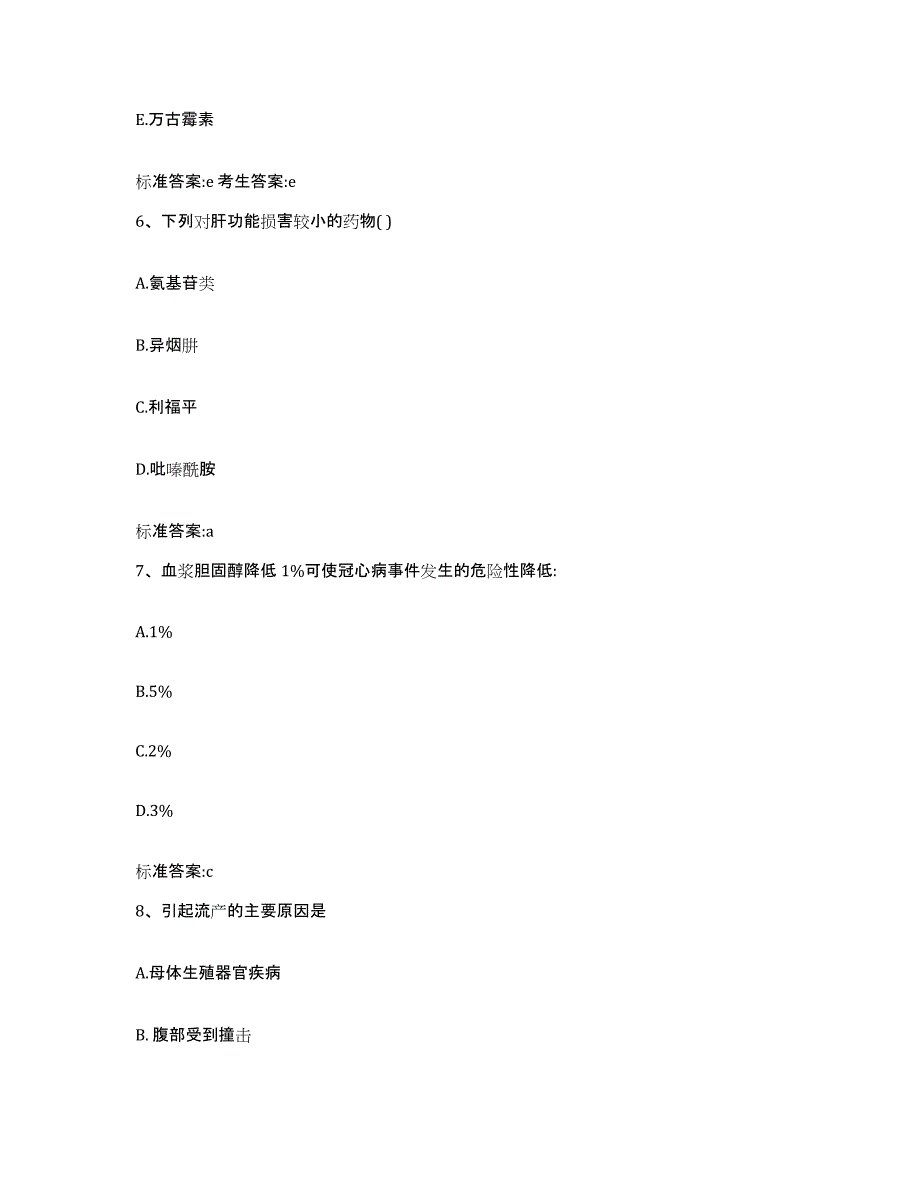 E.万古霉素

标准答案:e 考生答案:e

6、下列对肝功能损害较小的药物( )

A.氨基苷类

B.异烟肼

C.利福平

D.吡嗪酰胺

标准答案:a

7、血浆胆固醇降低 1%可使冠心病事件发生的危险性降低:

A.1%

B.5%

C.2%

D.3%

标准答案:c

8、引起流产的主要原因是

A.母体生殖器官疾病

B. 腹部受到撞击